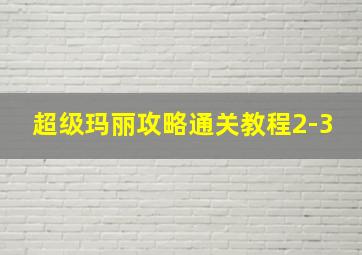 超级玛丽攻略通关教程2-3